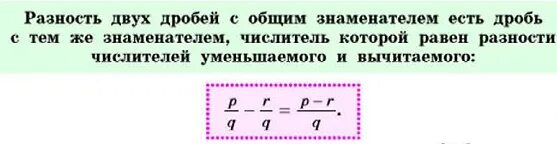 Разность двух дробей с общим знаменателем есть дробь с тем же знаменателем, числитель которой равен разности числителей уменьшаемого и вычитаемого:

$\frac{p}{q} - \frac{r}{q} = \frac{p-r}{q}.$